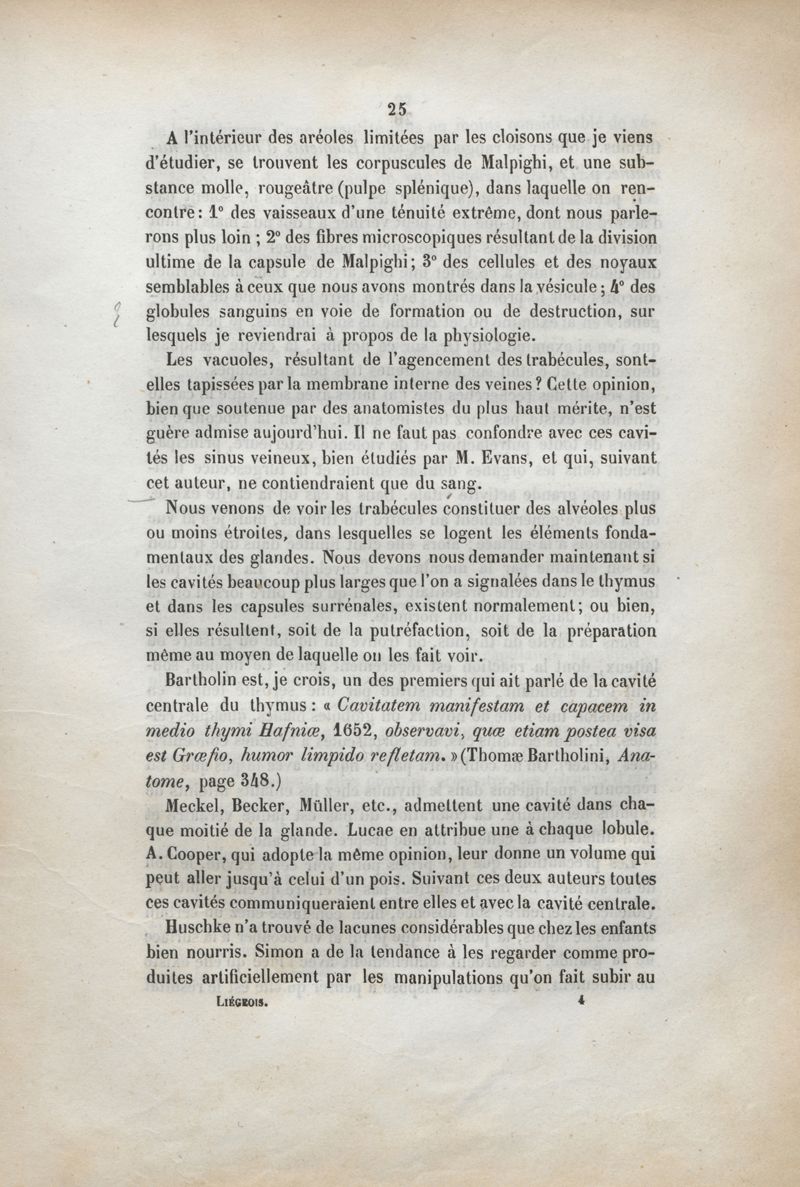 25

A l'intérieur des aréoles limitées par les cloisons que je viens d'étudier, se trouvent les corpuscules de Malpighi, et une substance molle, rougeâtre (pulpe splénique), dans laquelle on rencontre : 1° des vaisseaux d'une ténuité extrême, dont nous parlerons plus loin ; 2° des fibres microscopiques résultant de la division ultime de la capsule de Malpighi ; 3° des cellules et des noyaux semblables à ceux que nous avons montrés dans la vésicule ; 4° des globules sanguins en voie de formation ou de destruction, sur lesquels je reviendrai à propos de la physiologie.

Les vacuoles, résultant de l'agencement des trabécules, sont-elles tapissées par la membrane interne des veines ? Cette opinion, bien que soutenue par des anatomistes du plus haut mérite, n'est guère admise aujourd'hui. Il ne faut pas confondre avec ces cavités les sinus veineux, bien étudiés par M. Evans, et qui, suivant cet auteur, ne contiendraient que du sang.

Nous venons de voir les trabécules constituer des alvéoles plus ou moins étroites, dans lesquelles se logent les éléments fondamentaux des glandes. Nous devons nous demander maintenant si les cavités beaucoup plus larges que l'on a signalées dans le thymus et dans les capsules surrénales, existent normalement ; ou bien, si elles résultent, soit de la putréfaction, soit de la préparation même au moyen de laquelle on les fait voir.

Bartholin est, je crois, un des premiers qui ait parlé de la cavité centrale du thymus : « Cavitatem manifestam et capacem in medio thymi Hafniæ, 1652, observavi, quæ etiam postea visa est Græfio, humor limpido refletam. » (Thomæ Bartholini, Anatome, page 348.)

Meckel, Becker, Müller, etc., admettent une cavité dans chaque moitié de la glande. Lucae en attribue une à chaque lobule. A. Cooper, qui adopte la même opinion, leur donne un volume qui peut aller jusqu'à celui d'un pois. Suivant ces deux auteurs toutes ces cavités communiqueraient entre elles et avec la cavité centrale.

Huschke n'a trouvé de lacunes considérables que chez les enfants bien nourris. Simon a de la tendance à les regarder comme produites artificiellement par les manipulations qu'on fait subir au

Liégeois. 4